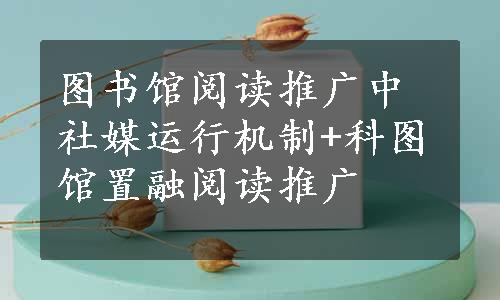 图书馆阅读推广中社媒运行机制+科图馆置融阅读推广